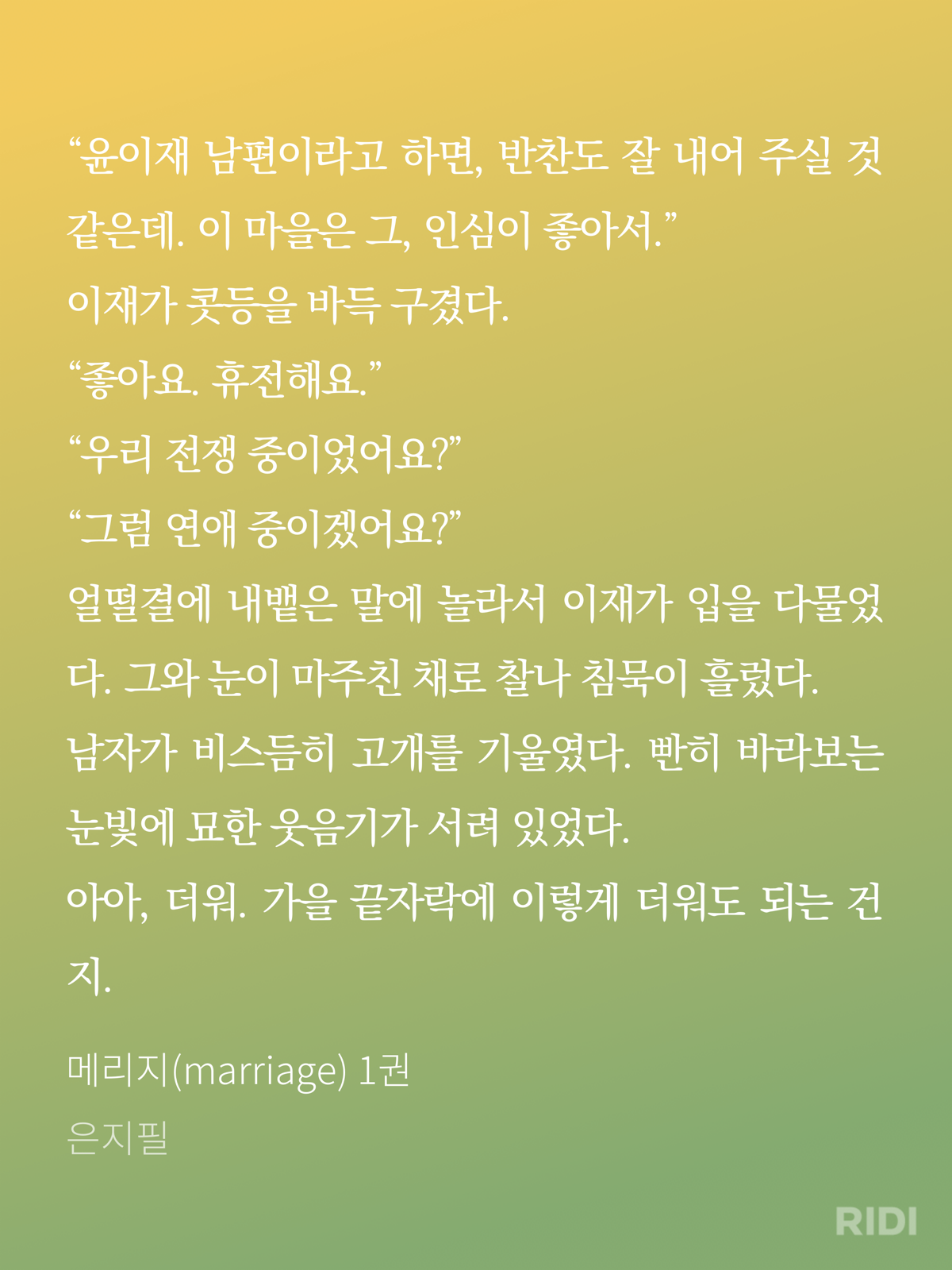 "윤이재 남편이라고 하면, 반찬도 잘 내어 주실 것 같은데. 이 마을은 그, 인심이 좋아서."

이재가 콧등을 바득 구겼다.

"좋아요. 휴전해요."

"우리 전쟁 중이었어요?"

"그럼 연애 중이겠어요?"

얼떨결에 내뱉은 말에 놀라서 이재가 입을 다물었다. 그와 눈이 마주친 채로 찰나 침묵이 흘렀다.

남자가 비스듬히 고개를 기울였다. 빤히 바라보는 눈빛에 묘한 웃음기가 서려 있었다.

아아, 더워. 가을 끝자락에 이렇게 더워도 되는 건지.

메리지(marriage) 1권

은지필

RIDI